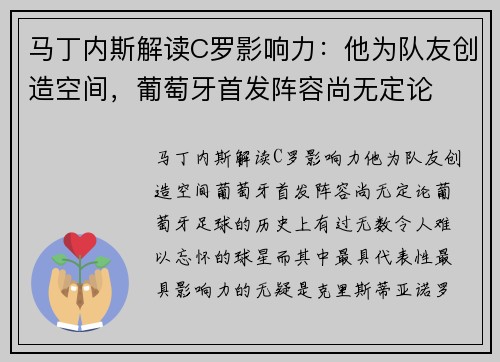 马丁内斯解读C罗影响力：他为队友创造空间，葡萄牙首发阵容尚无定论

马丁内斯解读C罗影响力他为队友创造空间葡萄牙首发阵容尚无定论葡萄牙足球的历史上有过无数令人难以忘怀的球星而其中最具代表性最具影响力的无疑是克里斯蒂亚诺罗